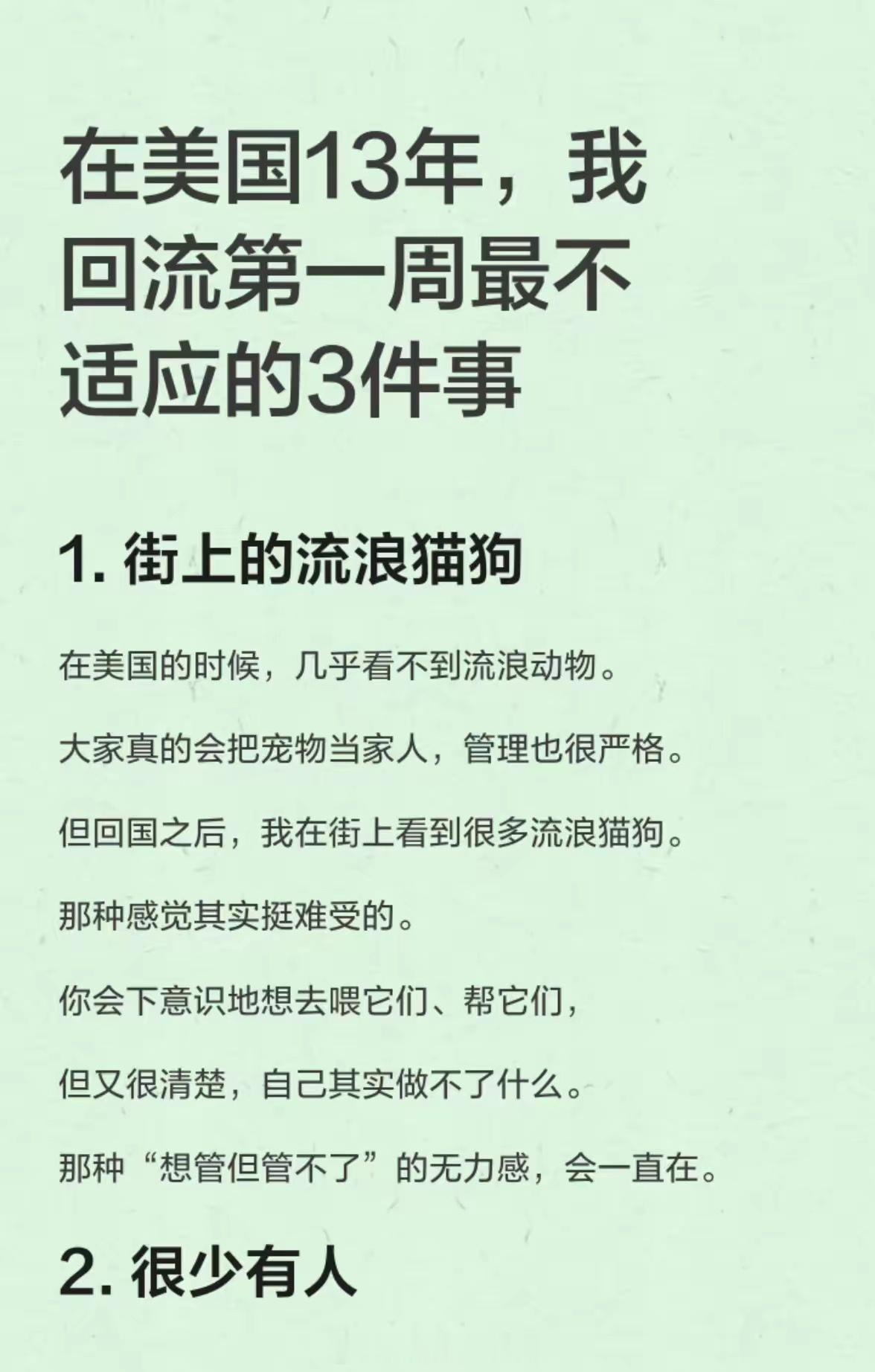 在美国13年，我回流第一周最不适应的3件事

1.街上的流浪猫狗

在美国的时候，几乎看不到流浪动物。

大家真的会把宠物当家人，管理也很严格。

但回国之后，我在街上看到很多流浪猫狗。

那种感觉其实挺难受的。

你会下意识地想去喂它们、帮它们，

但又很清楚，自己其实做不了什么。

那种“想管但管不了”的无力感，会一直在。

2.很少有人